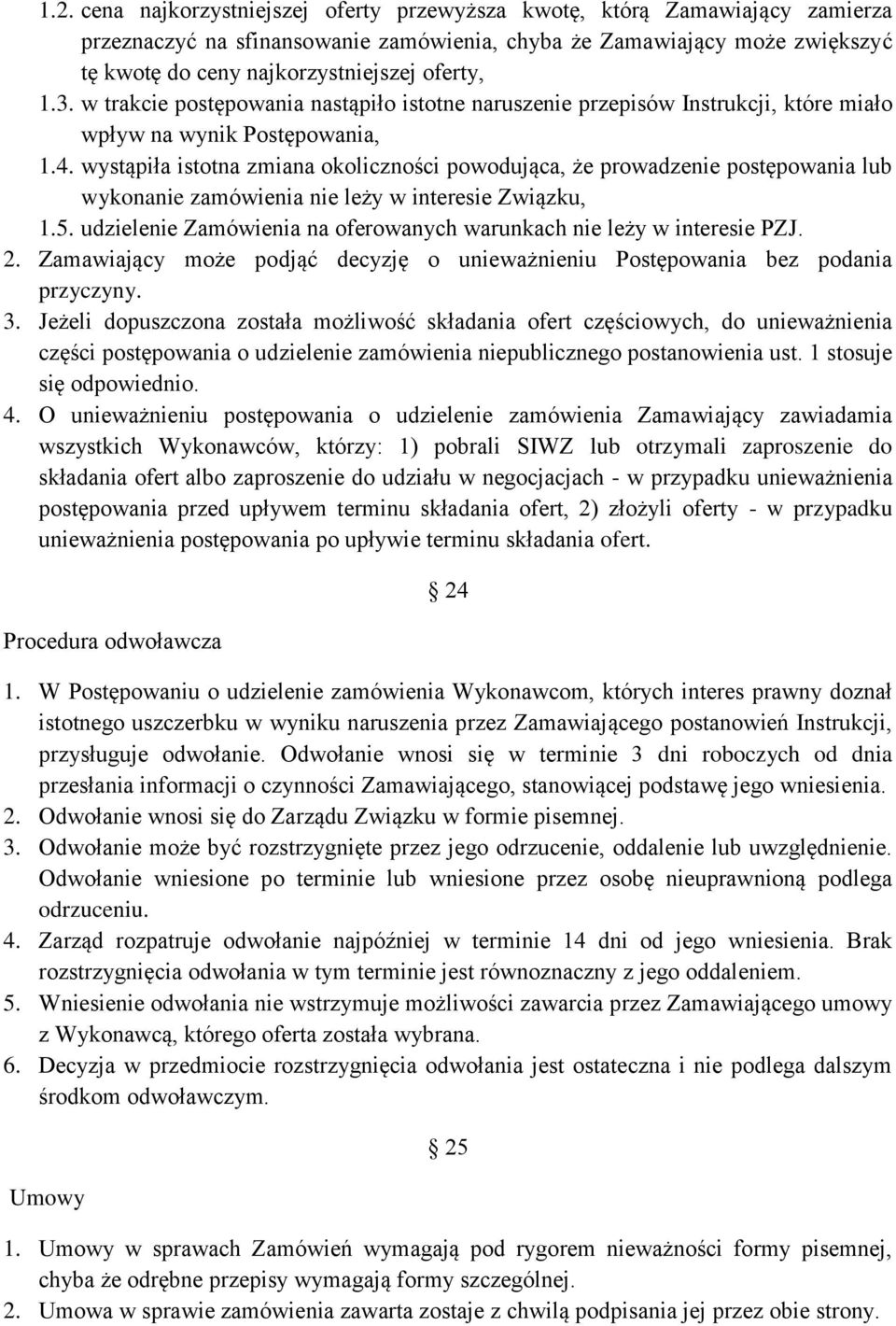 1.2. cena najkorzystniejszej oferty przewyższa kwotę, którą Zamawiający zamierza przeznaczyć na sfinansowanie zamówienia, chyba że Zamawiający może zwiększyć tę kwotę do ceny najkorzystniejszej oferty,
1.3. w trakcie postępowania nastąpiło istotne naruszenie przepisów Instrukcji, które miało wpływ na wynik Postępowania,
1.4. wystąpiła istotna zmiana okoliczności powodująca, że prowadzenie postępowania lub wykonanie zamówienia nie leży w interesie Związku,
1.5. udzielenie Zamówienia na oferowanych warunkach nie leży w interesie PZJ.
2. Zamawiający może podjąć decyzję o unieważnieniu Postępowania bez podania przyczyny.
3. Jeżeli dopuszczona została możliwość składania ofert częściowych, do unieważnienia części postępowania o udzielenie zamówienia niepublicznego postanowienia ust. 1 stosuje się odpowiednio.
4. O unieważnieniu postępowania o udzielenie zamówienia Zamawiający zawiadamia wszystkich Wykonawców, którzy: 1) pobrali SIWZ lub otrzymali zaproszenie do składania ofert albo zaproszenie do udziału w negocjacjach - w przypadku unieważnienia postępowania przed upływem terminu składania ofert, 2) złożyli oferty - w przypadku unieważnienia postępowania po upływie terminu składania ofert.

§ 24

Procedura odwoławcza

1. W Postępowaniu o udzielenie zamówienia Wykonawcom, których interes prawny doznał istotnego uszczerbku w wyniku naruszenia przez Zamawiającego postanowień Instrukcji, przysługuje odwołanie. Odwołanie wnosi się w terminie 3 dni roboczych od dnia przesłania informacji o czynności Zamawiającego, stanowiącej podstawę jego wniesienia.
2. Odwołanie wnosi się do Zarządu Związku w formie pisemnej.
3. Odwołanie może być rozstrzygnięte przez jego odrzucenie, oddalenie lub uwzględnienie. Odwołanie wniesione po terminie lub wniesione przez osobę nieuprawnioną podlega odrzuceniu.
4. Zarząd rozpatruje odwołanie najpóźniej w terminie 14 dni od jego wniesienia. Brak rozstrzygnięcia odwołania w tym terminie jest równoznaczny z jego oddaleniem.
5. Wniesienie odwołania nie wstrzymuje możliwości zawarcia przez Zamawiającego umowy z Wykonawcą, którego oferta została wybrana.
6. Decyzja w przedmiocie rozstrzygnięcia odwołania jest ostateczna i nie podlega dalszym środkom odwoławczym.

§ 25

Umowy

1. Umowy w sprawach Zamówień wymagają pod rygorem nieważności formy pisemnej, chyba że odrębne przepisy wymagają formy szczególnej.
2. Umowa w sprawie zamówienia zawarta zostaje z chwilą podpisania jej przez obie strony.